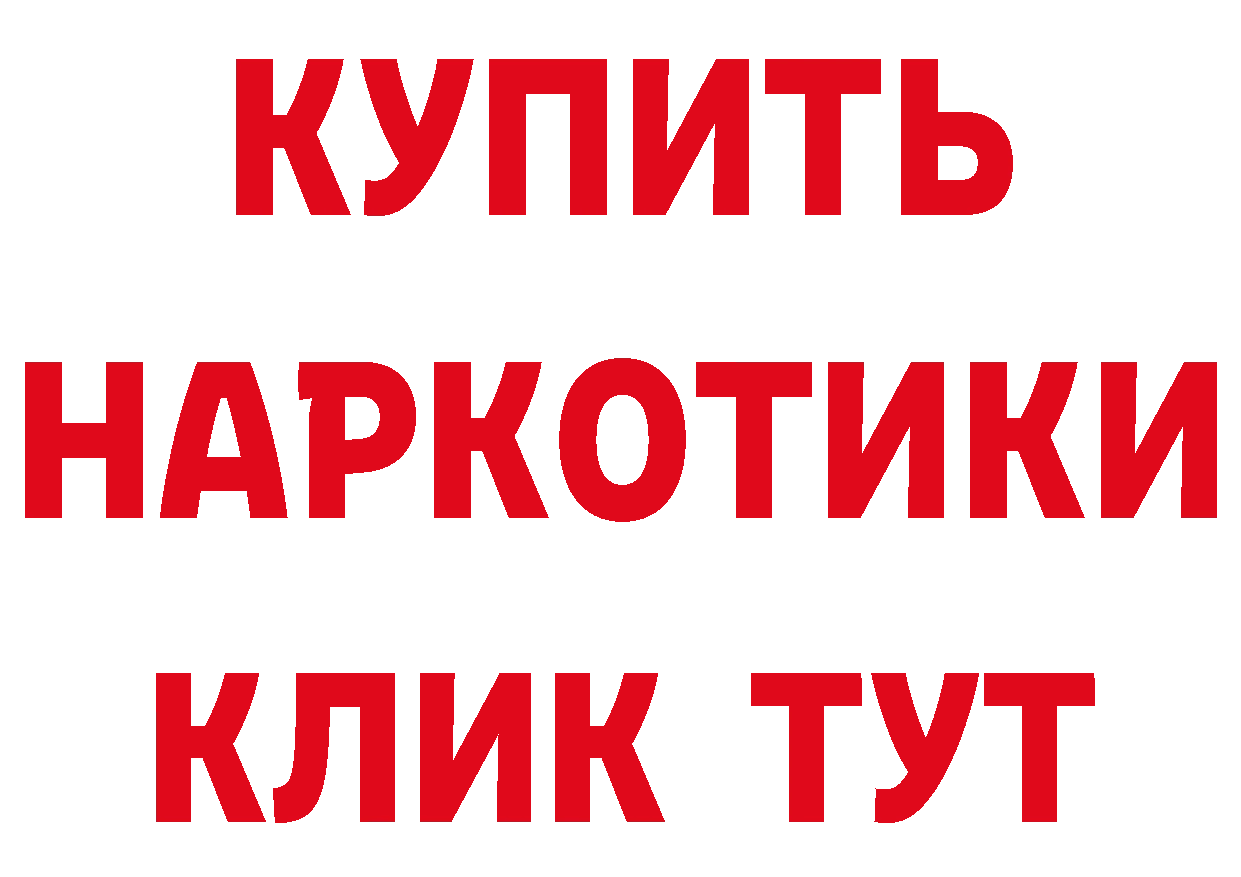 КУПИТЬ
НАРКОТИКИ
КЛИК ТУТ